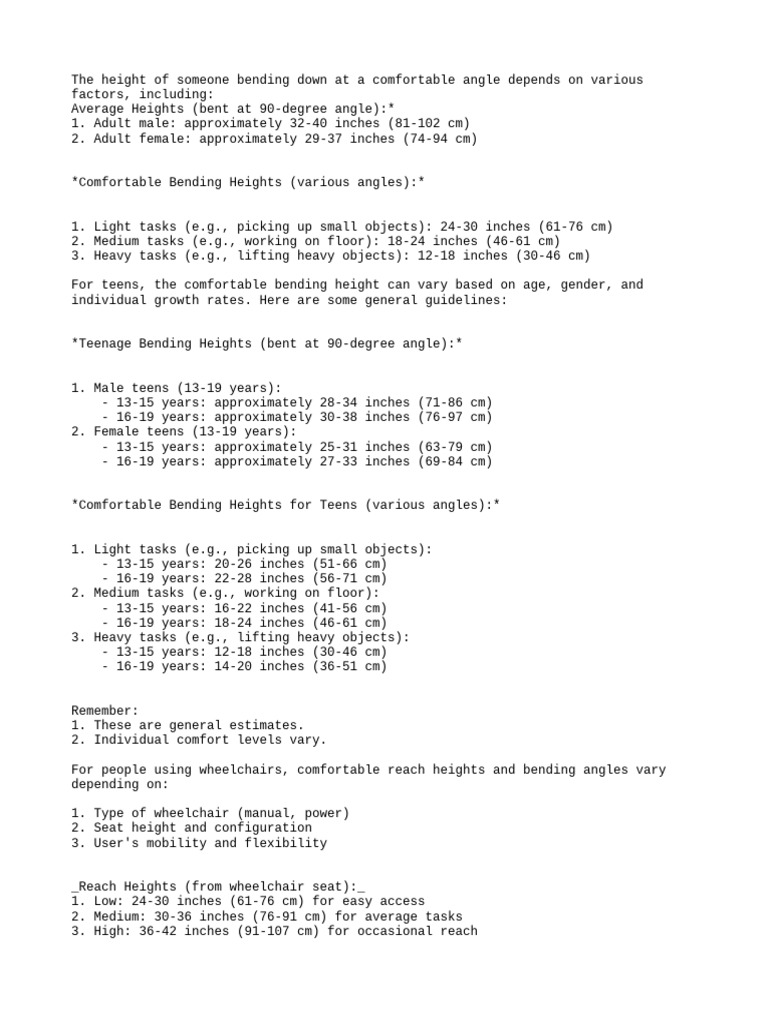 The height of someone bending down at a comfortable angle depends on various factors, including:
Average Heights (bent at 90-degree angle):*
1. Adult male: approximately 32-40 inches (81-102 cm)
2. Adult female: approximately 29-37 inches (74-94 cm)

*Comfortable Bending Heights (various angles):*

1. Light tasks (e.g., picking up small objects): 24-30 inches (61-76 cm)
2. Medium tasks (e.g., working on floor): 18-24 inches (46-61 cm)
3. Heavy tasks (e.g., lifting heavy objects): 12-18 inches (30-46 cm)

For teens, the comfortable bending height can vary based on age, gender, and individual growth rates. Here are some general guidelines:

*Teenage Bending Heights (bent at 90-degree angle):*

1. Male teens (13-19 years):
- 13-15 years: approximately 28-34 inches (71-86 cm)
- 16-19 years: approximately 30-38 inches (76-97 cm)
2. Female teens (13-19 years):
- 13-15 years: approximately 25-31 inches (63-79 cm)
- 16-19 years: approximately 27-33 inches (69-84 cm)

*Comfortable Bending Heights for Teens (various angles):*

1. Light tasks (e.g., picking up small objects):
- 13-15 years: 20-26 inches (51-66 cm)
- 16-19 years: 22-28 inches (56-71 cm)
2. Medium tasks (e.g., working on floor):
- 13-15 years: 16-22 inches (41-56 cm)
- 16-19 years: 18-24 inches (46-61 cm)
3. Heavy tasks (e.g., lifting heavy objects):
- 13-15 years: 12-18 inches (30-46 cm)
- 16-19 years: 14-20 inches (36-51 cm)

Remember:
1. These are general estimates.
2. Individual comfort levels vary.

For people using wheelchairs, comfortable reach heights and bending angles vary depending on:

1. Type of wheelchair (manual, power)
2. Seat height and configuration
3. User's mobility and flexibility

_Reach Heights (from wheelchair seat):_
1. Low: 24-30 inches (61-76 cm) for easy access
2. Medium: 30-36 inches (76-91 cm) for average tasks
3. High: 36-42 inches (91-107 cm) for occasional reach